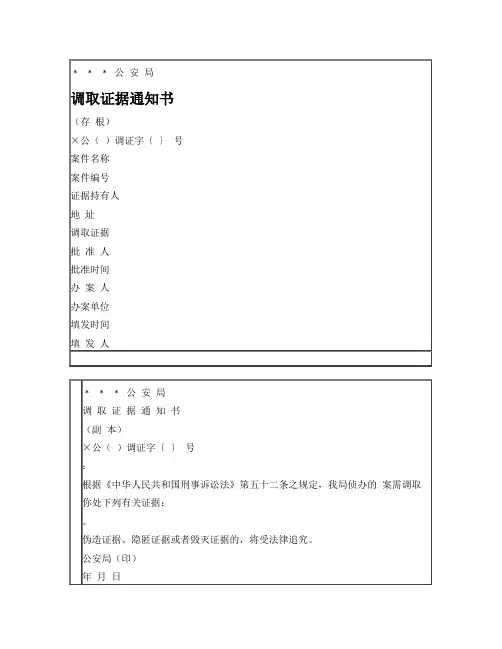 ＊ ＊ ＊ 公 安 局

调取证据通知书

（存 根）

×公（ ）调证字〔 〕 号

案件名称

案件编号

证据持有人

地 址

调取证据

批 准 人

批准时间

办 案 人

办案单位

填发时间

填 发 人

＊ ＊ ＊ 公 安 局

调 取 证 据 通 知 书

（副 本）

×公（ ）调证字〔 〕 号

根据《中华人民共和国刑事诉讼法》第五十二条之规定，我局侦办的 案需调取你处下列有关证据：

伪造证据、隐匿证据或者毁灭证据的，将受法律追究。

公安局（印）

年 月 日